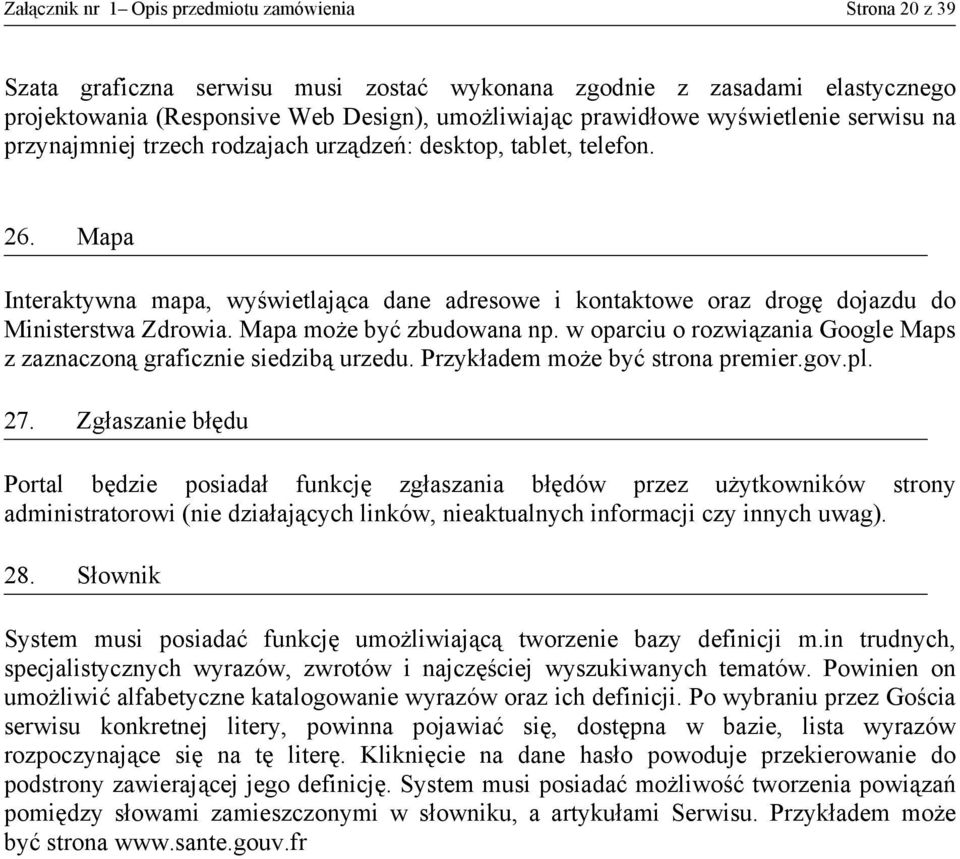 Załącznik nr 1– Opis przedmiotu zamówienia Strona 20 z 39

Szata graficzna serwisu musi zostać wykonana zgodnie z zasadami elastycznego projektowania (Responsive Web Design), umożliwiając prawidłowe wyświetlenie serwisu na przynajmniej trzech rodzajach urządzeń: desktop, tablet, telefon.

26. Mapa

Interaktywna mapa, wyświetlająca dane adresowe i kontaktowe oraz drogę dojazdu do Ministerstwa Zdrowia. Mapa może być zbudowana np. w oparciu o rozwiązania Google Maps z zaznaczoną graficznie siedzibą urzedu. Przykładem może być strona premier.gov.pl.

27. Zgłaszanie błędu

Portal będzie posiadał funkcję zgłaszania błędów przez użytkowników strony administratorowi (nie działających linków, nieaktualnych informacji czy innych uwag).

28. Słownik

System musi posiadać funkcję umożliwiającą tworzenie bazy definicji m.in trudnych, specjalistycznych wyrazów, zwrotów i najczęściej wyszukiwanych tematów. Powinien on umożliwić alfabetyczne katalogowanie wyrazów oraz ich definicji. Po wybraniu przez Gościa serwisu konkretnej litery, powinna pojawiać się, dostępna w bazie, lista wyrazów rozpoczynające się na tę literę. Kliknięcie na dane hasło powoduje przekierowanie do podstrony zawierającej jego definicję. System musi posiadać możliwość tworzenia powiązań pomiędzy słowami zamieszczonymi w słowniku, a artykułami Serwisu. Przykładem może być strona www.sante.gouv.fr